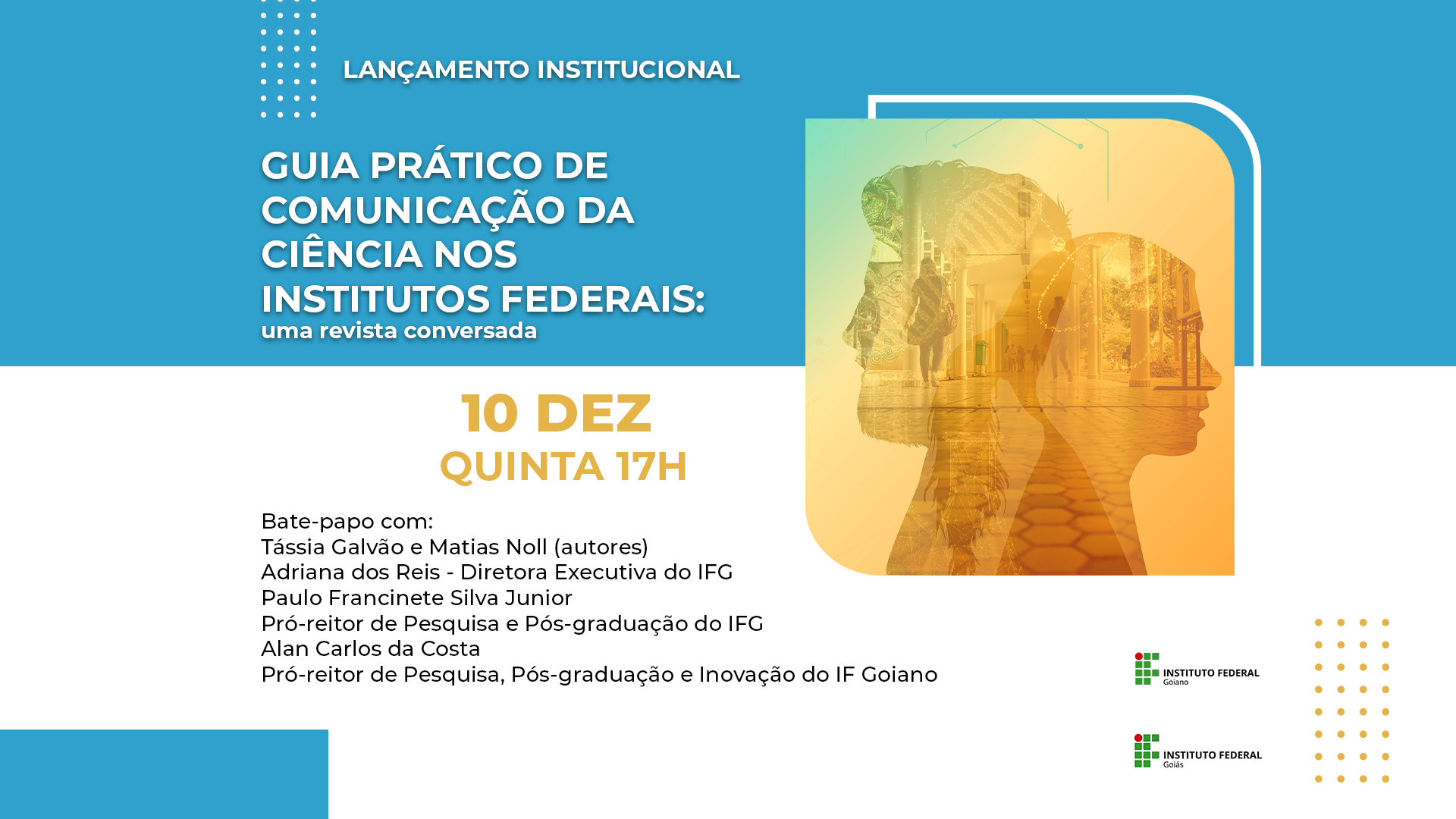 LANÇAMENTO INSTITUCIONAL

GUIA PRÁTICO DE COMUNICAÇÃO DA CIÊNCIA NOS INSTITUTOS FEDERAIS:
uma revista conversada

10 DEZ
QUINTA 17H

Bate-papo com:
Tássia Galvão e Matias Noll (autores)
Adriana dos Reis - Diretora Executiva do IFG
Paulo Francinete Silva Junior
Pró-reitor de Pesquisa e Pós-graduação do IFG
Alan Carlos da Costa
Pró-reitor de Pesquisa, Pós-graduação e Inovação do IF Goiano

INSTITUTO FEDERAL
Goiano

INSTITUTO FEDERAL
Goiás